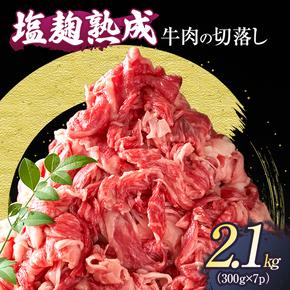 塩麹熟成 牛肉の切落し

2.1kg
(300g×7p)